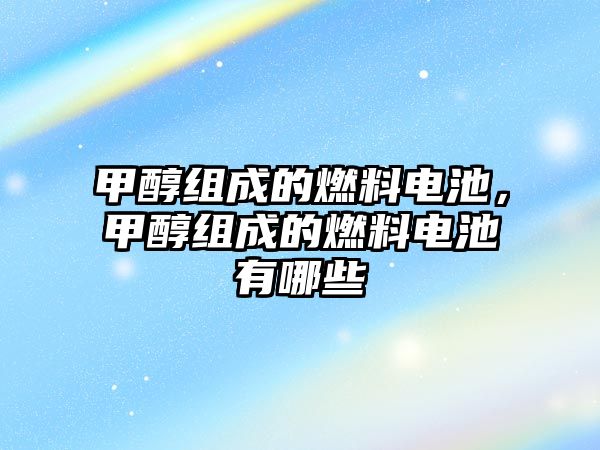 甲醇组成的燃料电池，甲醇组成的燃料电池有哪些